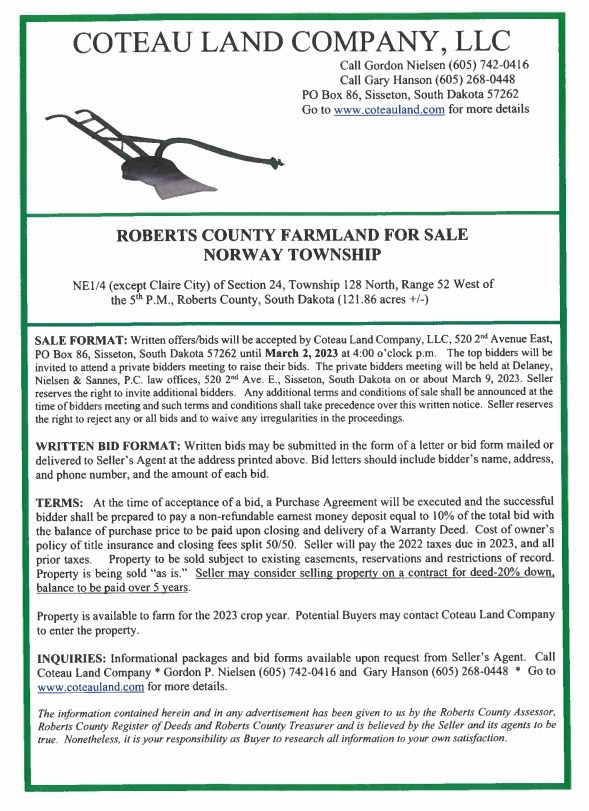 COTEAU LAND COMPANY, LLC

Call Gordon Nielsen (605) 742-0416
Call Gary Hanson (605) 268-0448
PO Box 86, Sisseton, South Dakota 57262
Go to www.coteauland.com for more details

ROBERTS COUNTY FARMLAND FOR SALE
NORWAY TOWNSHIP

NE1/4 (except Claire City) of Section 24, Township 128 North, Range 52 West of the 5$^{th}$ P.M., Roberts County, South Dakota (121.86 acres +/-)

SALE FORMAT: Written offers/bids will be accepted by Coteau Land Company, LLC, 520 2$^{nd}$ Avenue East, PO Box 86, Sisseton, South Dakota 57262 until March 2, 2023 at 4:00 o'clock p.m. The top bidders will be invited to attend a private bidders meeting to raise their bids. The private bidders meeting will be held at Delaney, Nielsen & Sannes, P.C. law offices, 520 2$^{nd}$ Ave. E., Sisseton, South Dakota on or about March 9, 2023. Seller reserves the right to invite additional bidders. Any additional terms and conditions of sale shall be announced at the time of bidders meeting and such terms and conditions shall take precedence over this written notice. Seller reserves the right to reject any or all bids and to waive any irregularities in the proceedings.

WRITTEN BID FORMAT: Written bids may be submitted in the form of a letter or bid form mailed or delivered to Seller's Agent at the address printed above. Bid letters should include bidder's name, address, and phone number, and the amount of each bid.

TERMS: At the time of acceptance of a bid, a Purchase Agreement will be executed and the successful bidder shall be prepared to pay a non-refundable earnest money deposit equal to 10% of the total bid with the balance of purchase price to be paid upon closing and delivery of a Warranty Deed. Cost of owner's policy of title insurance and closing fees split 50/50. Seller will pay the 2022 taxes due in 2023, and all prior taxes. Property to be sold subject to existing easements, reservations and restrictions of record. Property is being sold "as is." Seller may consider selling property on a contract for deed-20% down, balance to be paid over 5 years.

Property is available to farm for the 2023 crop year. Potential Buyers may contact Coteau Land Company to enter the property.

INQUIRIES: Informational packages and bid forms available upon request from Seller's Agent. Call Coteau Land Company * Gordon P. Nielsen (605) 742-0416 and Gary Hanson (605) 268-0448 * Go to www.coteauland.com for more details.

The information contained herein and in any advertisement has been given to us by the Roberts County Assessor, Roberts County Register of Deeds and Roberts County Treasurer and is believed by the Seller and its agents to be true. Nonetheless, it is your responsibility as Buyer to research all information to your own satisfaction.